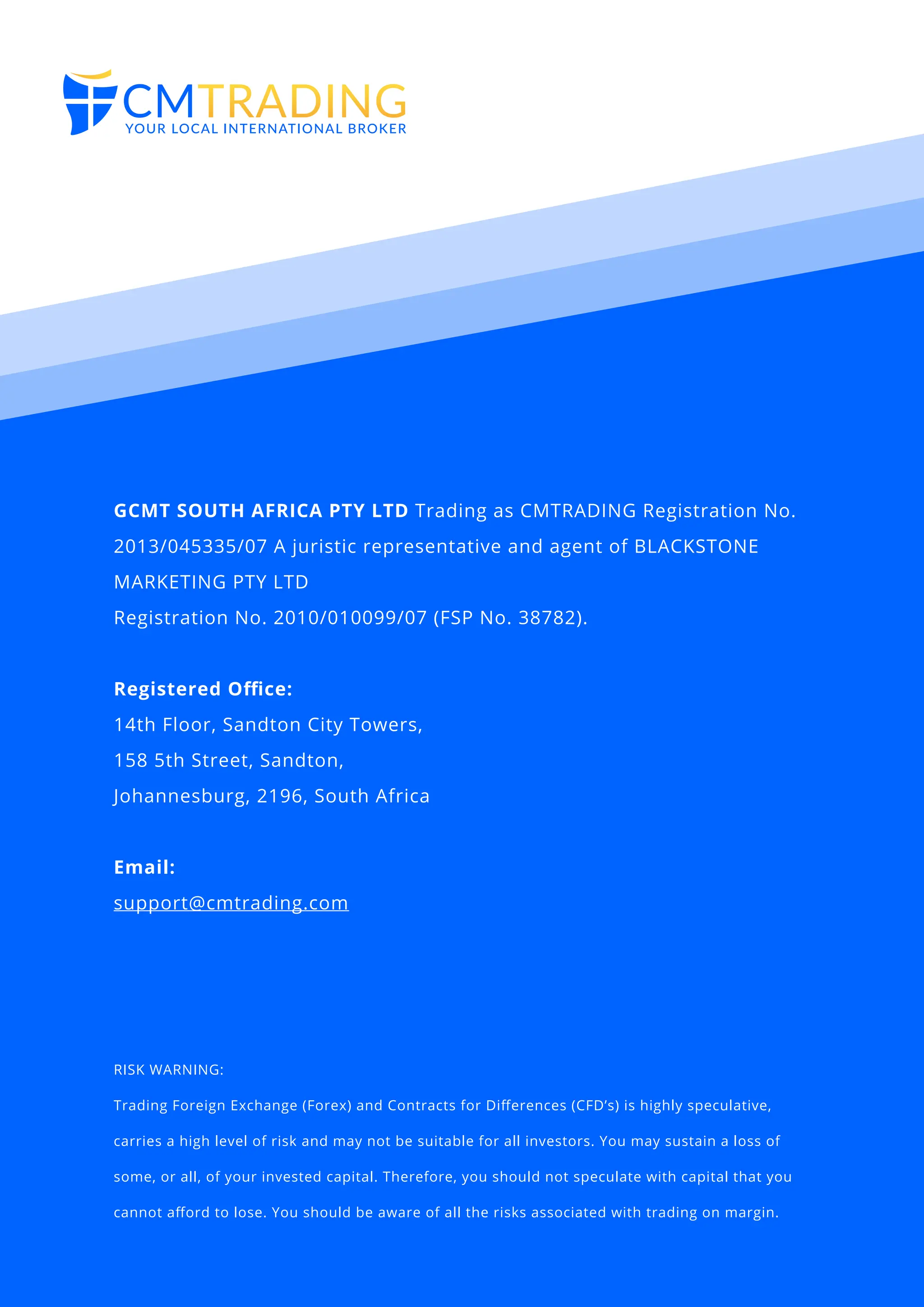 CMTRADING
YOUR LOCAL INTERNATIONAL BROKER

GCMT SOUTH AFRICA PTY LTD Trading as CMTRADING Registration No. 2013/045335/07 A juristic representative and agent of BLACKSTONE MARKETING PTY LTD
Registration No. 2010/010099/07 (FSP No. 38782).

Registered Office:
14th Floor, Sandton City Towers,
158 5th Street, Sandton,
Johannesburg, 2196, South Africa

Email:
support@cmtrading.com

RISK WARNING:
Trading Foreign Exchange (Forex) and Contracts for Differences (CFD's) is highly speculative, carries a high level of risk and may not be suitable for all investors. You may sustain a loss of some, or all, of your invested capital. Therefore, you should not speculate with capital that you cannot afford to lose. You should be aware of all the risks associated with trading on margin.